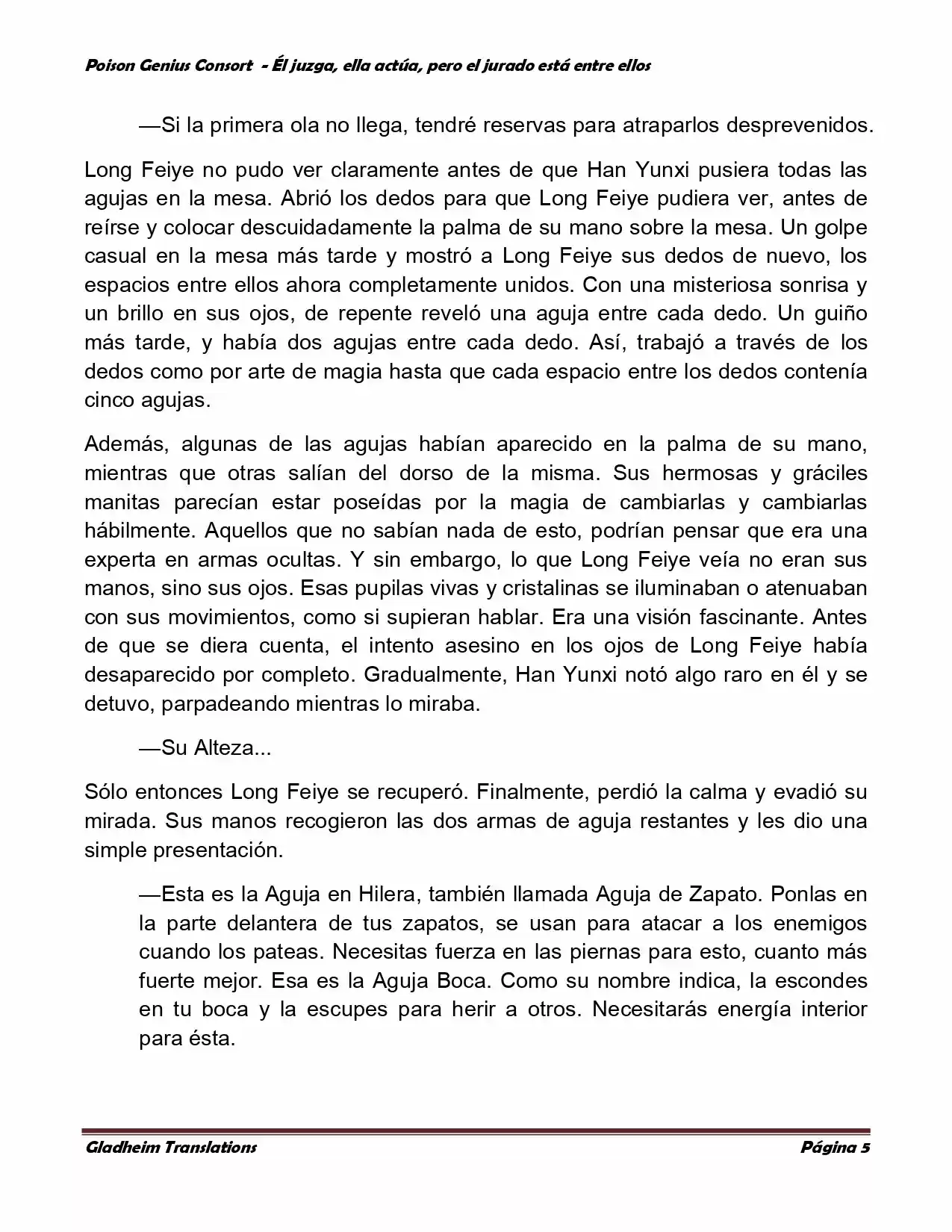 Poison Genius Consort - Él juzga, ella actúa, pero el jurado está entre ellos

—Si la primera ola no llega, tendré reservas para atraparlos desprevenidos.

Long Feiye no pudo ver claramente antes de que Han Yunxi pusiera todas las agujas en la mesa. Abrió los dedos para que Long Feiye pudiera ver, antes de reírse y colocar descuidadamente la palma de su mano sobre la mesa. Un golpe casual en la mesa más tarde y mostró a Long Feiye sus dedos de nuevo, los espacios entre ellos ahora completamente unidos. Con una misteriosa sonrisa y un brillo en sus ojos, de repente reveló una aguja entre cada dedo. Un guiño más tarde, y había dos agujas entre cada dedo. Así, trabajó a través de los dedos como por arte de magia hasta que cada espacio entre los dedos contenía cinco agujas.

Además, algunas de las agujas habían aparecido en la palma de su mano, mientras que otras salían del dorso de la misma. Sus hermosas y gráciles manitas parecían estar poseídas por la magia de cambiarlas y cambiarlas hábilmente. Aquellos que no sabían nada de esto, podrían pensar que era una experta en armas ocultas. Y sin embargo, lo que Long Feiye veía no eran sus manos, sino sus ojos. Esas pupilas vivas y cristalinas se iluminaban o atenuaban con sus movimientos, como si supieran hablar. Era una visión fascinante. Antes de que se diera cuenta, el intento asesino en los ojos de Long Feiye había desaparecido por completo. Gradualmente, Han Yunxi notó algo raro en él y se detuvo, parpadeando mientras lo miraba.

—Su Alteza...

Sólo entonces Long Feiye se recuperó. Finalmente, perdió la calma y evadió su mirada. Sus manos recogieron las dos armas de aguja restantes y les dio una simple presentación.

—Esta es la Aguja en Hilera, también llamada Aguja de Zapato. Ponlas en la parte delantera de tus zapatos, se usan para atacar a los enemigos cuando los pateas. Necesitas fuerza en las piernas para esto, cuanto más fuerte mejor. Esa es la Aguja Boca. Como su nombre indica, la escondes en tu boca y la escupes para herir a otros. Necesitarás energía interior para ésta.

Gladheim Translations

Página 5